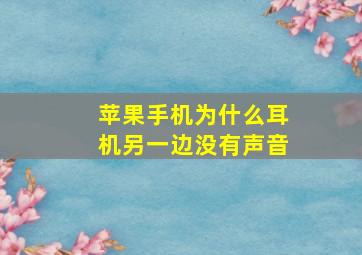 苹果手机为什么耳机另一边没有声音